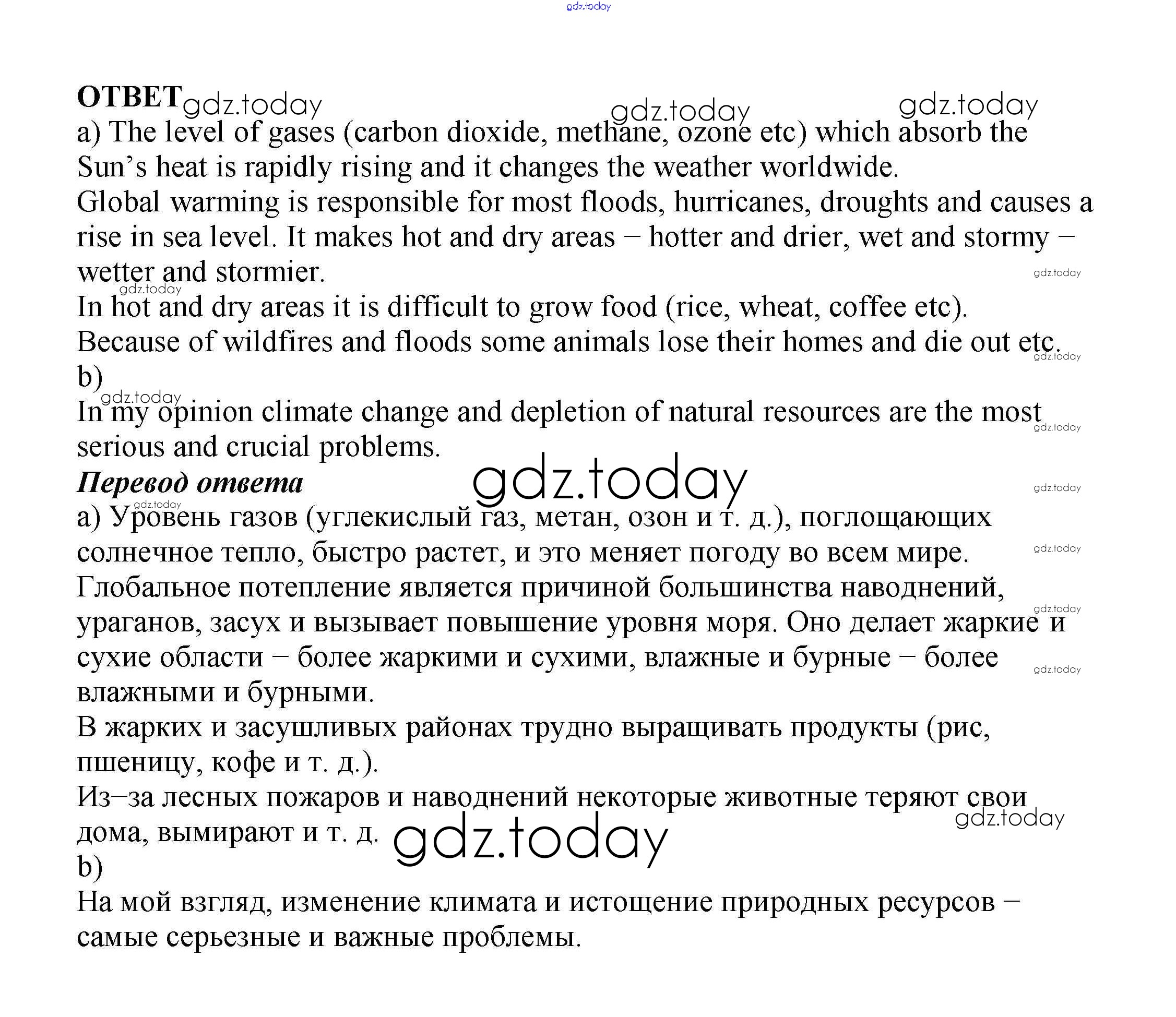 gdz.today

ОТВЕТ gdz.today gdz.today gdz.today
a) The level of gases (carbon dioxide, methane, ozone etc) which absorb the Sun’s heat is rapidly rising and it changes the weather worldwide.
Global warming is responsible for most floods, hurricanes, droughts and causes a rise in sea level. It makes hot and dry areas – hotter and drier, wet and stormy – wetter and stormier. gdz.today
gdz.today
In hot and dry areas it is difficult to grow food (rice, wheat, coffee etc).
Because of wildfires and floods some animals lose their homes and die out etc. gdz.today
b)
gdz.today
In my opinion climate change and depletion of natural resources are the most serious and crucial problems. gdz.today
Перевод ответа gdz.today gdz.today
gdz.today
a) Уровень газов (углекислый газ, метан, озон и т. д.), поглощающих солнечное тепло, быстро растет, и это меняет погоду во всем мире. gdz.today
Глобальное потепление является причиной большинства наводнений, ураганов, засух и вызывает повышение уровня моря. Оно делает жаркие и сухие области – более жаркими и сухими, влажные и бурные – более влажными и бурными. gdz.today gdz.today
В жарких и засушливых районах трудно выращивать продукты (рис, пшеницу, кофе и т. д.).
Из–за лесных пожаров и наводнений некоторые животные теряют свои дома, вымирают и т. д. gdz.today gdz.today
b)
На мой взгляд, изменение климата и истощение природных ресурсов – самые серьезные и важные проблемы.